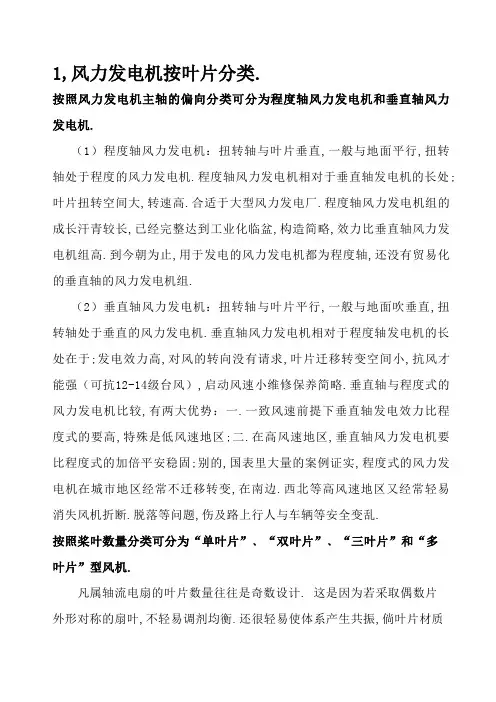 1,风力发电机按叶片分类.

按照风力发电机主轴的偏向分类可分为程度轴风力发电机和垂直轴风力发电机.

（1）程度轴风力发电机：扭转轴与叶片垂直，一般与地面平行，扭转轴处于程度的风力发电机.程度轴风力发电机相对于垂直轴发电机的长处；叶片扭转空间大，转速高.合适于大型风力发电厂.程度轴风力发电机组的成长汗青较长，已经完整达到工业化临盆，构造简略，效力比垂直轴风力发电机组高.到今朝为止，用于发电的风力发电机都为程度轴，还没有贸易化的垂直轴的风力发电机组.

（2）垂直轴风力发电机：扭转轴与叶片平行，一般与地面吹垂直，扭转轴处于垂直的风力发电机.垂直轴风力发电机相对于程度轴发电机的长处在于；发电效力高，对风的转向没有请求，叶片迁移转变空间小，抗风才能强（可抗12-14级台风），启动风速小维修保养简略.垂直轴与程度式的风力发电机比较，有两大优势：一.一致风速前提下垂直轴发电效力比程度式的要高，特殊是低风速地区；二.在高风速地区，垂直轴风力发电机要比程度式的加倍平安稳固；别的，国表里大量的案例证实，程度式的风力发电机在城市地区经常不迁移转变，在南边.西北等高风速地区又经常轻易消失风机折断.脱落等问题，伤及路上行人与车辆等安全变乱.

按照桨叶数量分类可分为“单叶片”、“双叶片”、“三叶片”和“多叶片”型风机.

凡属轴流电扇的叶片数量往往是奇数设计. 这是因为若采取偶数片外形对称的扇叶，不轻易调剂均衡.还很轻易使体系产生共振，倘叶片材质